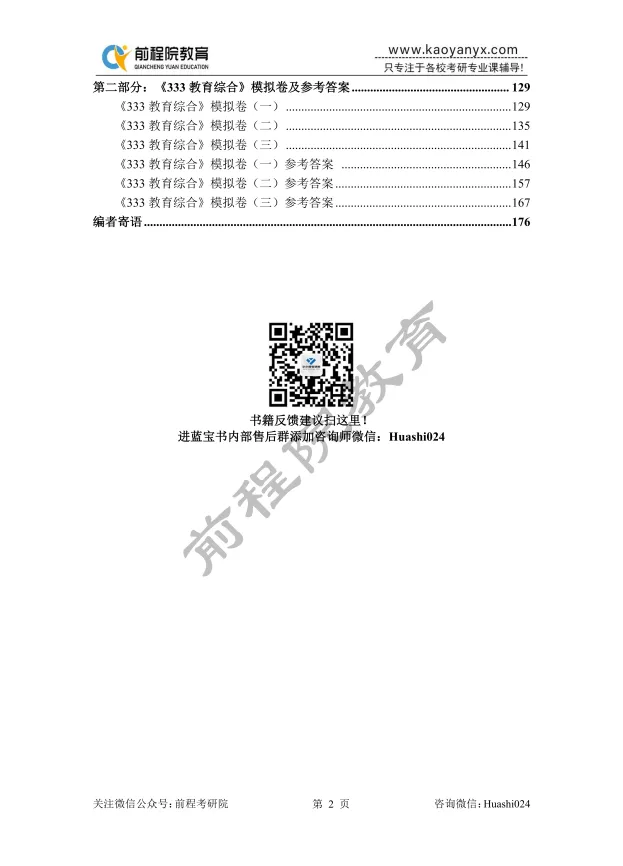 前程院教育
QIANCHENG YUAN EDUCATION

www.kaoyanyx.com
只专注于各校考研专业课辅导!

第二部分：《333教育综合》模拟卷及参考答案 129
《333教育综合》模拟卷（一） 129
《333教育综合》模拟卷（二） 135
《333教育综合》模拟卷（三） 141
《333教育综合》模拟卷（一）参考答案 146
《333教育综合》模拟卷（二）参考答案 157
《333教育综合》模拟卷（三）参考答案 167
编者寄语 176

书籍反馈建议扫这里！
进蓝宝书内部售后群添加咨询师微信：Huashi024

关注微信公众号：前程考研院 第2页 咨询微信：Huashi024

前程院教育